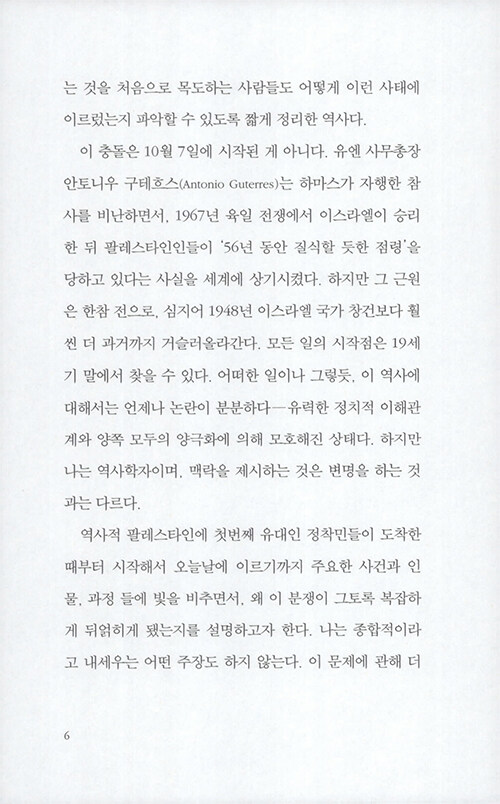 는 것을 처음으로 목도하는 사람들도 어떻게 이런 사태에 이르렀는지 파악할 수 있도록 짧게 정리한 역사다.

이 충돌은 10월 7일에 시작된 게 아니다. 유엔 사무총장 안토니우 구테흐스(Antonio Guterres)는 하마스가 자행한 참사를 비난하면서, 1967년 육일 전쟁에서 이스라엘이 승리한 뒤 팔레스타인인들이 '56년 동안 질식할 듯한 점령'을 당하고 있다는 사실을 세계에 상기시켰다. 하지만 그 근원은 한참 전으로, 심지어 1948년 이스라엘 국가 창건보다 훨씬 더 과거까지 거슬러올라간다. 모든 일의 시작점은 19세기 말에서 찾을 수 있다. 어떠한 일이나 그렇듯, 이 역사에 대해서는 언제나 논란이 분분하다—유력한 정치적 이해관계와 양쪽 모두의 양극화에 의해 모호해진 상태다. 하지만 나는 역사학자이며, 맥락을 제시하는 것은 변명을 하는 것과는 다르다.

역사적 팔레스타인에 첫번째 유대인 정착민들이 도착한 때부터 시작해서 오늘날에 이르기까지 주요한 사건과 인물, 과정 들에 빛을 비추면서, 왜 이 분쟁이 그토록 복잡하게 뒤얽히게 됐는지를 설명하고자 한다. 나는 종합적이라고 내세우는 어떤 주장도 하지 않는다. 이 문제에 관해 더

6